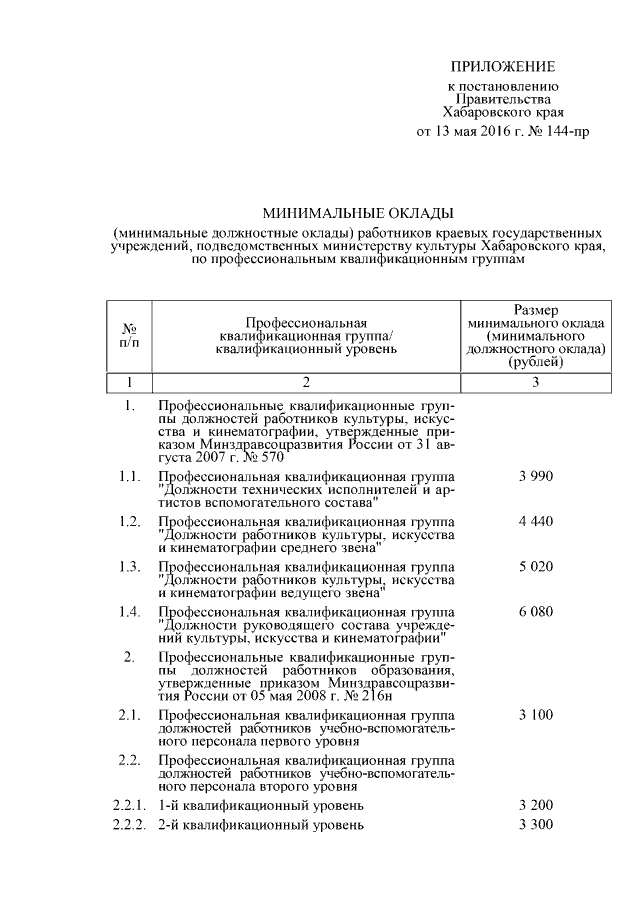 ПРИЛОЖЕНИЕ
к постановлению
Правительства
Хабаровского края
от 13 мая 2016 г. № 144-пр

МИНИМАЛЬНЫЕ ОКЛАДЫ
(минимальные должностные оклады) работников краевых государственных учреждений, подведомственных министерству культуры Хабаровского края, по профессиональным квалификационным группам

| № п/п | Профессиональная квалификационная группа/ квалификационный уровень | Размер минимального оклада (минимального должностного оклада) (рублей) |
|---|---|---|
| 1 | 2 | 3 |
| 1. | Профессиональные квалификационные группы должностей работников культуры, искусства и кинематографии, утвержденные приказом Минздравсоцразвития России от 31 августа 2007 г. № 570 | |
| 1.1. | Профессиональная квалификационная группа "Должности технических исполнителей и артистов вспомогательного состава" | 3 990 |
| 1.2. | Профессиональная квалификационная группа "Должности работников культуры, искусства и кинематографии среднего звена" | 4 440 |
| 1.3. | Профессиональная квалификационная группа "Должности работников культуры, искусства и кинематографии ведущего звена" | 5 020 |
| 1.4. | Профессиональная квалификационная группа "Должности руководящего состава учреждений культуры, искусства и кинематографии" | 6 080 |
| 2. | Профессиональные квалификационные группы должностей работников образования, утвержденные приказом Минздравсоцразвития России от 05 мая 2008 г. № 216н | |
| 2.1. | Профессиональная квалификационная группа должностей работников учебно-вспомогательного персонала первого уровня | 3 100 |
| 2.2. | Профессиональная квалификационная группа должностей работников учебно-вспомогательного персонала второго уровня | |
| 2.2.1. | 1-й квалификационный уровень | 3 200 |
| 2.2.2. | 2-й квалификационный уровень | 3 300 |